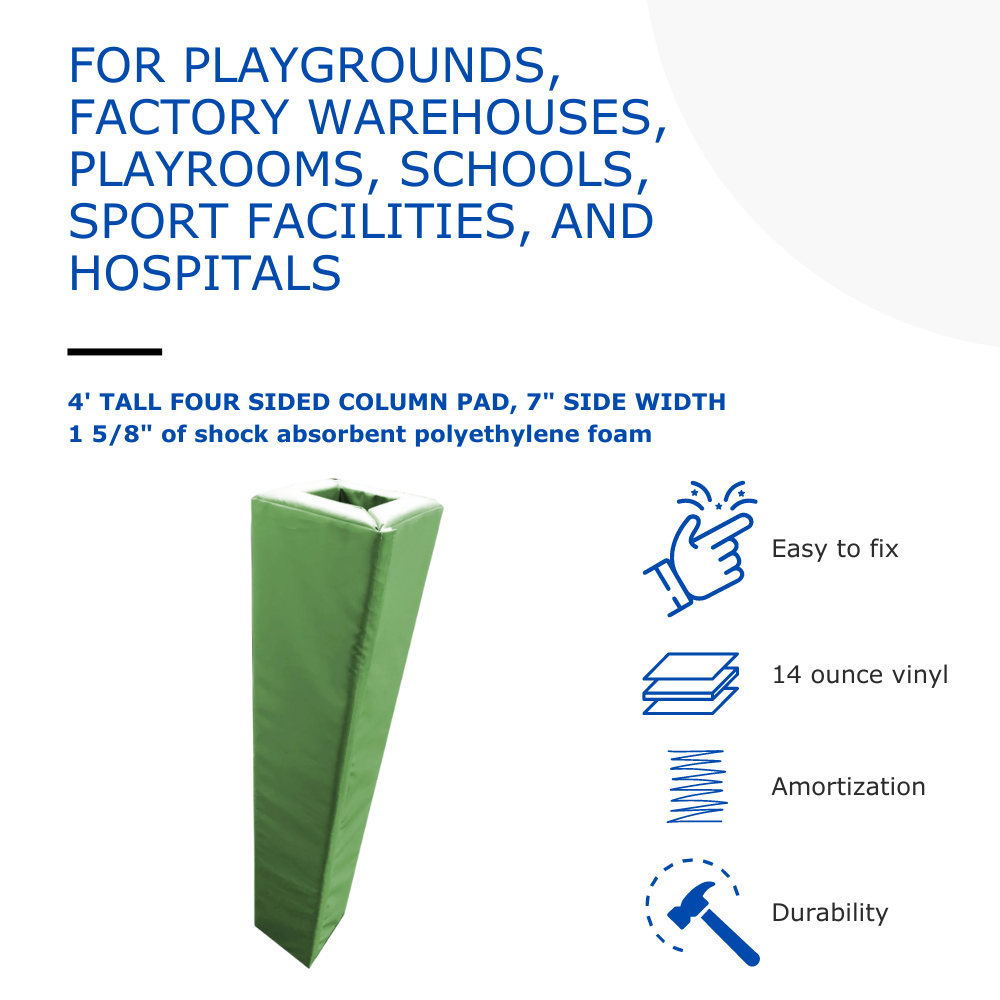 FOR PLAYGROUNDS, FACTORY WAREHOUSES, PLAYROOMS, SCHOOLS, SPORT FACILITIES, AND HOSPITALS

4' TALL FOUR SIDED COLUMN PAD, 7" SIDE WIDTH
1 5/8" of shock absorbent polyethylene foam

Easy to fix

14 ounce vinyl

Amortization

Durability